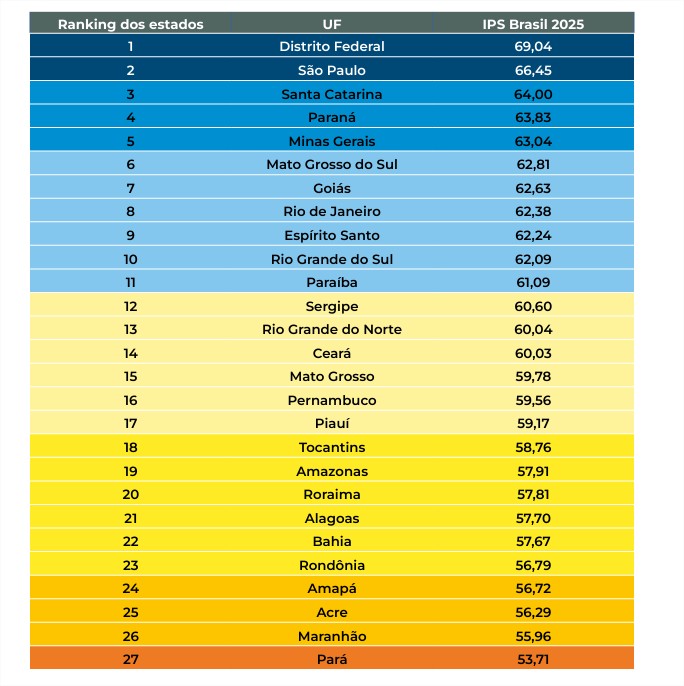 | Ranking dos estados | UF | IPS Brasil 2025 |
|---|---|---|
| 1 | Distrito Federal | 69,04 |
| 2 | São Paulo | 66,45 |
| 3 | Santa Catarina | 64,00 |
| 4 | Paraná | 63,83 |
| 5 | Minas Gerais | 63,04 |
| 6 | Mato Grosso do Sul | 62,81 |
| 7 | Goiás | 62,63 |
| 8 | Rio de Janeiro | 62,38 |
| 9 | Espírito Santo | 62,24 |
| 10 | Rio Grande do Sul | 62,09 |
| 11 | Paraíba | 61,09 |
| 12 | Sergipe | 60,60 |
| 13 | Rio Grande do Norte | 60,04 |
| 14 | Ceará | 60,03 |
| 15 | Mato Grosso | 59,78 |
| 16 | Pernambuco | 59,56 |
| 17 | Piauí | 59,17 |
| 18 | Tocantins | 58,76 |
| 19 | Amazonas | 57,91 |
| 20 | Roraima | 57,81 |
| 21 | Alagoas | 57,70 |
| 22 | Bahia | 57,67 |
| 23 | Rondônia | 56,79 |
| 24 | Amapá | 56,72 |
| 25 | Acre | 56,29 |
| 26 | Maranhão | 55,96 |
| 27 | Pará | 53,71 |